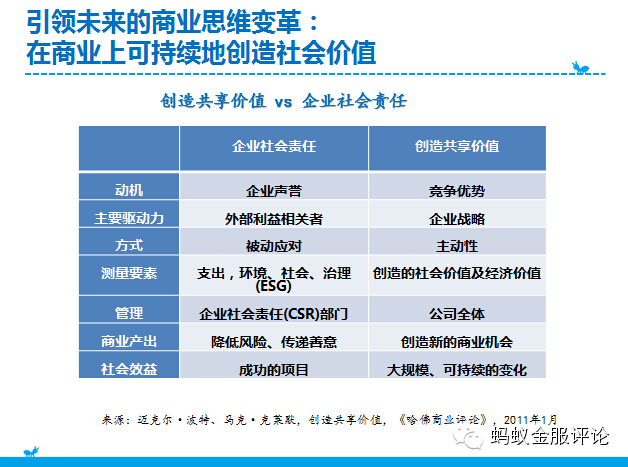 引领未来的商业思维变革：
在商业上可持续地创造社会价值

创造共享价值 vs 企业社会责任

| | 企业社会责任 | 创造共享价值 |
|---|---|---|
| 动机 | 企业声誉 | 竞争优势 |
| 主要驱动力 | 外部利益相关者 | 企业战略 |
| 方式 | 被动应对 | 主动性 |
| 测量要素 | 支出，环境、社会、治理(ESG) | 创造的社会价值及经济价值 |
| 管理 | 企业社会责任(CSR)部门 | 公司全体 |
| 商业产出 | 降低风险、传递善意 | 创造新的商业机会 |
| 社会效益 | 成功的项目 | 大规模、可持续的变化 |

来源：迈克尔·波特、马克·克莱默，创造共享价值，《哈佛商业评论》，2011年1月

蚂蚁金服评论